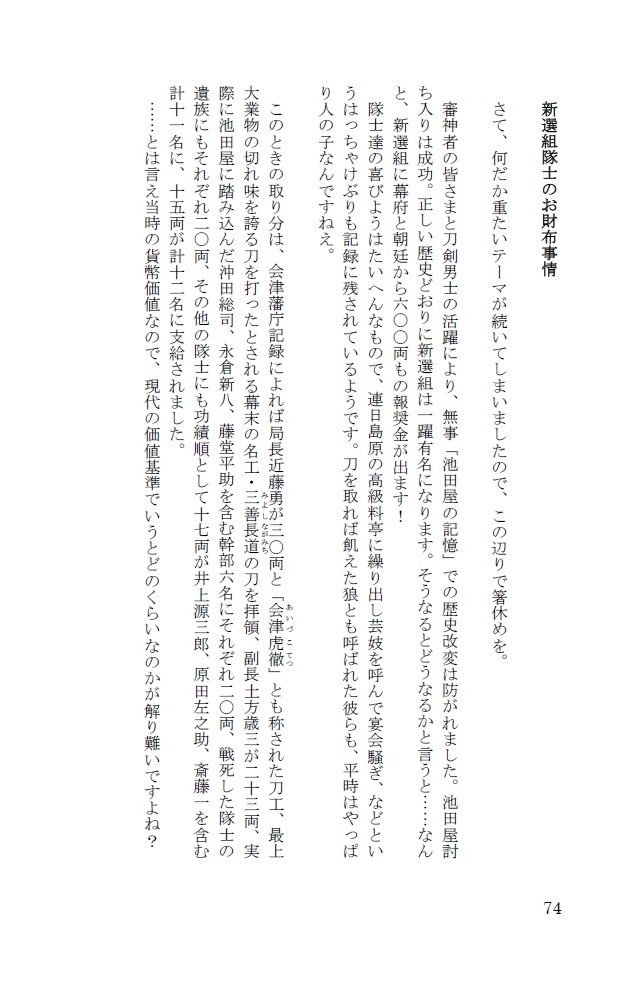 新選組隊士のお財布事情

さて、何だか重たいテーマが続いてしまいましたので、この辺りで箸休めを。

審神者の皆さまと刀剣男士の活躍により、無事「池田屋の記憶」での歴史改変は防がれました。池田屋討ち入りは成功。正しい歴史どおりに新選組は一躍有名になります。そうなるとどうなるかと言うと……なんと、新選組に幕府と朝廷から六〇〇両もの報奨金が出ます！

隊士達の喜びようはたいへんなもので、連日島原の高級料亭に繰り出し芸妓を呼んで宴会騒ぎ、などというはっちゃけぶりも記録に残されているようです。刀を取れば飢えた狼とも呼ばれた彼らも、平時はやっぱり人の子なんですねえ。

このときの取り分は、会津藩庁記録によれば局長近藤勇が三〇両と「会津虎徹（あいづこてつ）」とも称された刀工、最上大業物の切れ味を誇る刀を打ったとされる幕末の名工・三善長道（みよしながみち）の刀を拝領、副長土方歳三が二十三両、実際に池田屋に踏み込んだ沖田総司、永倉新八、藤堂平助を含む幹部六名にそれぞれ二〇両、戦死した隊士の遺族にもそれぞれ二〇両、その他の隊士にも功績順として十七両が井上源三郎、原田左之助、斎藤一を含む計十一名に、十五両が計十二名に支給されました。

……とは言え当時の貨幣価値なので、現代の価値基準でいうとどのくらいなのかが解り難いですよね？

74